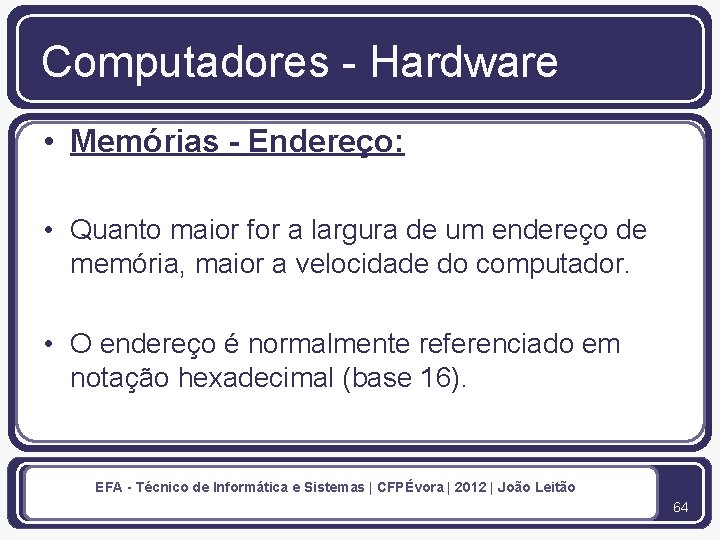 Computadores - Hardware

• Memórias - Endereço:

• Quanto maior for a largura de um endereço de memória, maior a velocidade do computador.

• O endereço é normalmente referenciado em notação hexadecimal (base 16).

EFA - Técnico de Informática e Sistemas | CFPÉvora | 2012 | João Leitão

64